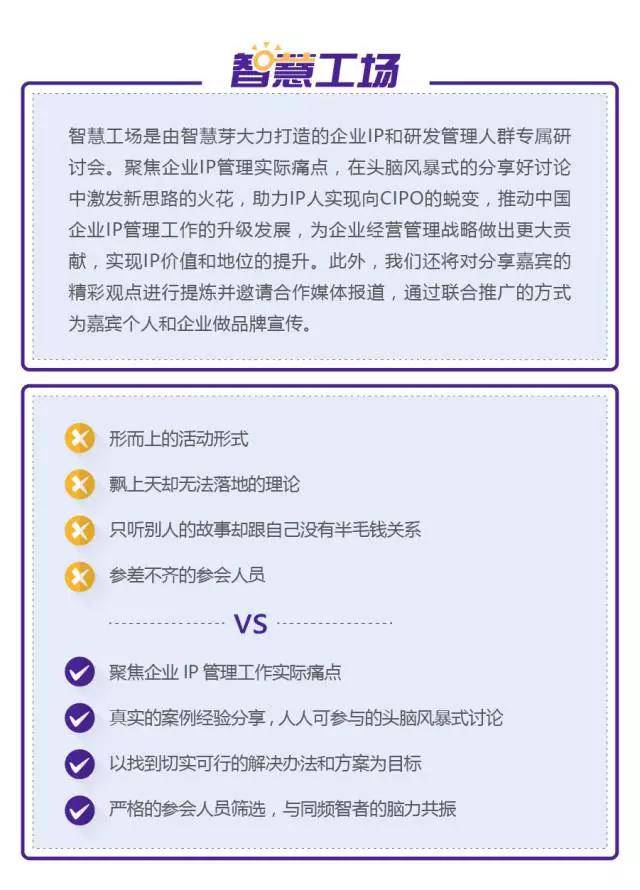 智慧工场

智慧工场是由智慧芽大力打造的企业IP和研发管理人群专属研讨会。聚焦企业IP管理实际痛点，在头脑风暴式的分享好讨论中激发新思路的火花，助力IP人实现向CIPO的蜕变，推动中国企业IP管理工作的升级发展，为企业经营管理战略做出更大贡献，实现IP价值和地位的提升。此外，我们还将对分享嘉宾的精彩观点进行提炼并邀请合作媒体报道，通过联合推广的方式为嘉宾个人和企业做品牌宣传。

形而上的活动形式

飘上天却无法落地的理论

只听别人的故事却跟自己没有半毛钱关系

参差不齐的参会人员

VS

聚焦企业 IP 管理工作实际痛点

真实的案例经验分享，人人可参与的头脑风暴式讨论

以找到切实可行的解决办法和方案为目标

严格的参会人员筛选，与同频智者的脑力共振